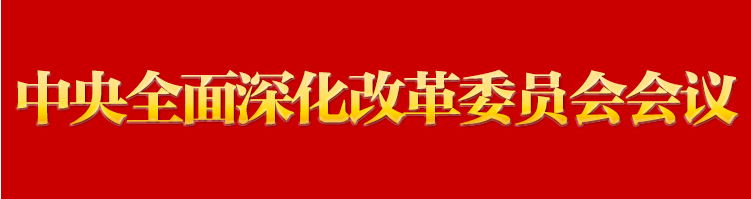 中央全面深化改革委员会会议